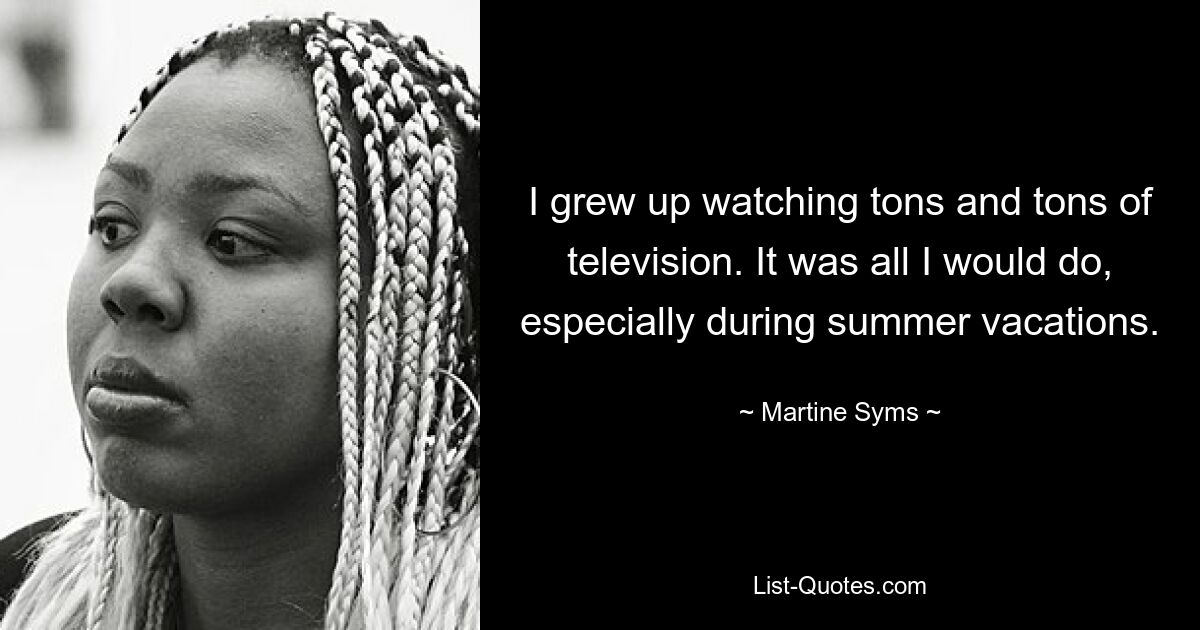 I grew up watching tons and tons of television. It was all I would do, especially during summer vacations.

~ Martine Syms ~

List-Quotes.com